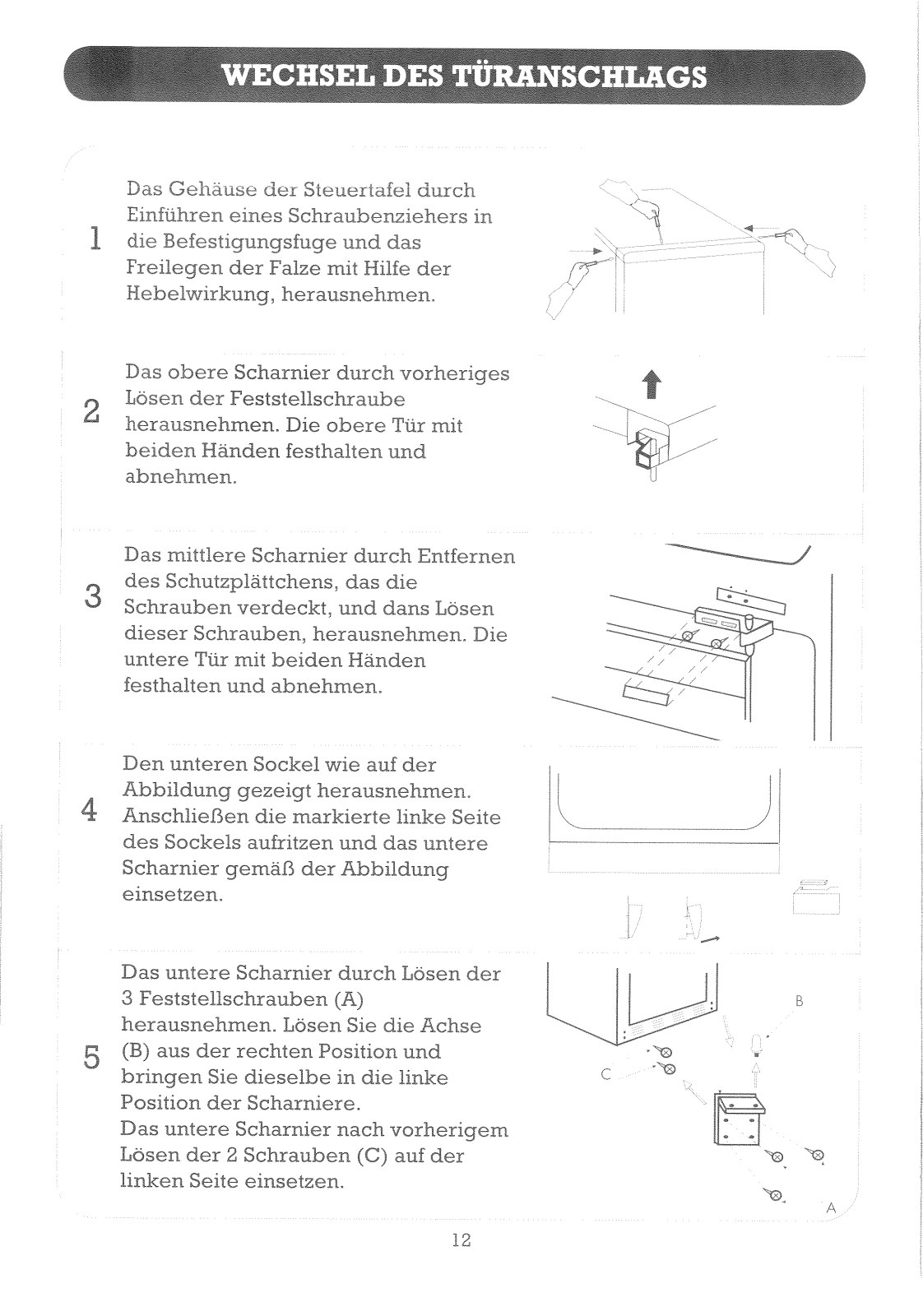 WECHSEL DES TÜRANSCHLAGS

1 Das Gehäuse der Steuertafel durch Einführen eines Schraubenziehers in die Befestigungsfuge und das Freilegen der Falze mit Hilfe der Hebelwirkung, herausnehmen.

2 Das obere Scharnier durch vorheriges Lösen der Feststellschraube herausnehmen. Die obere Tür mit beiden Händen festhalten und abnehmen.

3 Das mittlere Scharnier durch Entfernen des Schutzplättchens, das die Schrauben verdeckt, und dans Lösen dieser Schrauben, herausnehmen. Die untere Tür mit beiden Händen festhalten und abnehmen.

4 Den unteren Sockel wie auf der Abbildung gezeigt herausnehmen. Anschließen die markierte linke Seite des Sockels aufritzen und das untere Scharnier gemäß der Abbildung einsetzen.

5 Das untere Scharnier durch Lösen der 3 Feststellschrauben (A) herausnehmen. Lösen Sie die Achse (B) aus der rechten Position und bringen Sie dieselbe in die linke Position der Scharniere.
Das untere Scharnier nach vorherigem Lösen der 2 Schrauben (C) auf der linken Seite einsetzen.

B
C
A

12